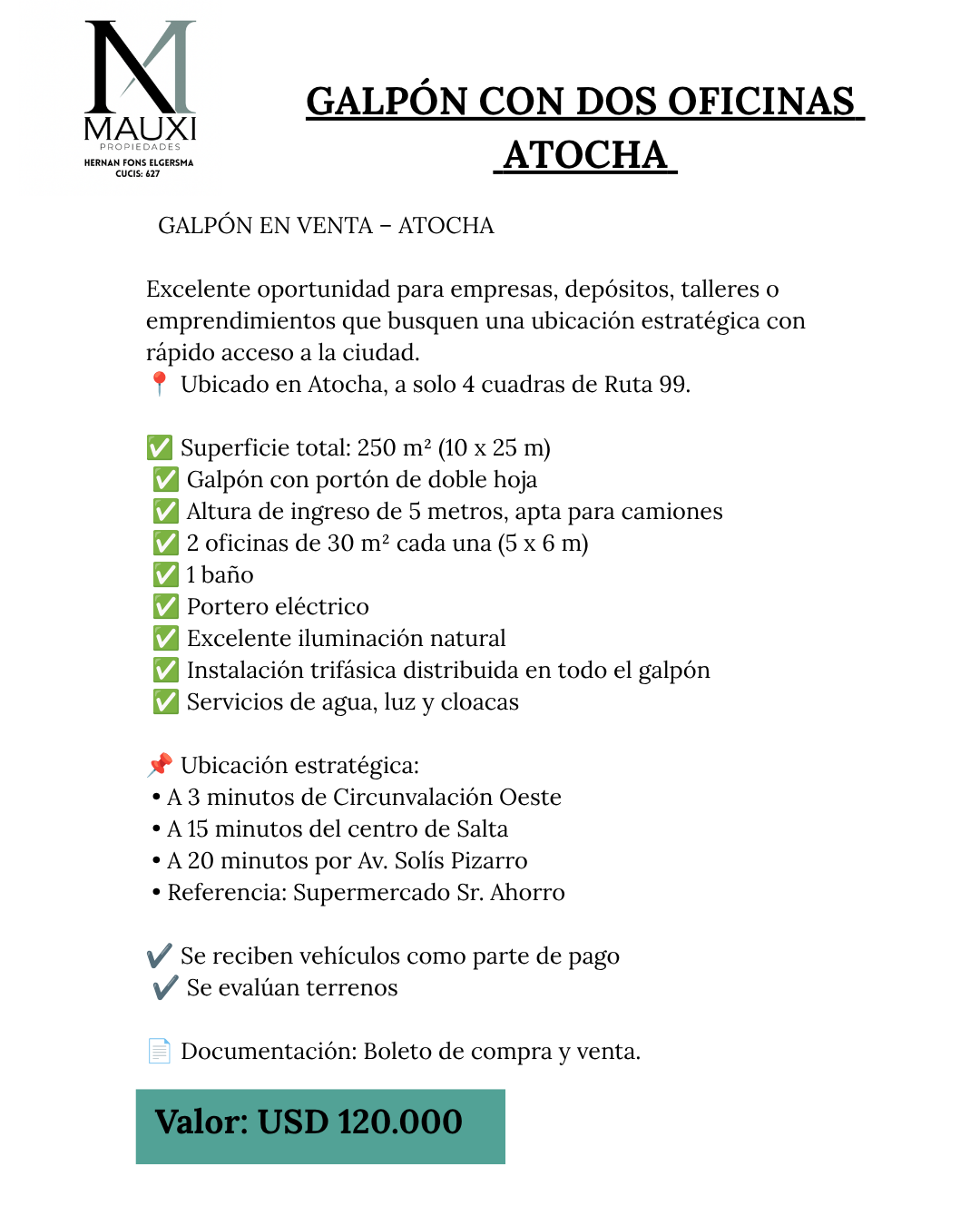 MAUXI
PROPIEDADES
HERNAN FONS ELGERSMA
CUCIS: 627

GALPÓN CON DOS OFICINAS
ATOCHA

GALPÓN EN VENTA – ATOCHA

Excelente oportunidad para empresas, depósitos, talleres o emprendimientos que busquen una ubicación estratégica con rápido acceso a la ciudad.
📍 Ubicado en Atocha, a solo 4 cuadras de Ruta 99.

✅ Superficie total: 250 m² (10 x 25 m)
✅ Galpón con portón de doble hoja
✅ Altura de ingreso de 5 metros, apta para camiones
✅ 2 oficinas de 30 m² cada una (5 x 6 m)
✅ 1 baño
✅ Portero eléctrico
✅ Excelente iluminación natural
✅ Instalación trifásica distribuida en todo el galpón
✅ Servicios de agua, luz y cloacas

📌 Ubicación estratégica:
• A 3 minutos de Circunvalación Oeste
• A 15 minutos del centro de Salta
• A 20 minutos por Av. Solís Pizarro
• Referencia: Supermercado Sr. Ahorro

✔️ Se reciben vehículos como parte de pago
✔️ Se evalúan terrenos

📄 Documentación: Boleto de compra y venta.

Valor: USD 120.000